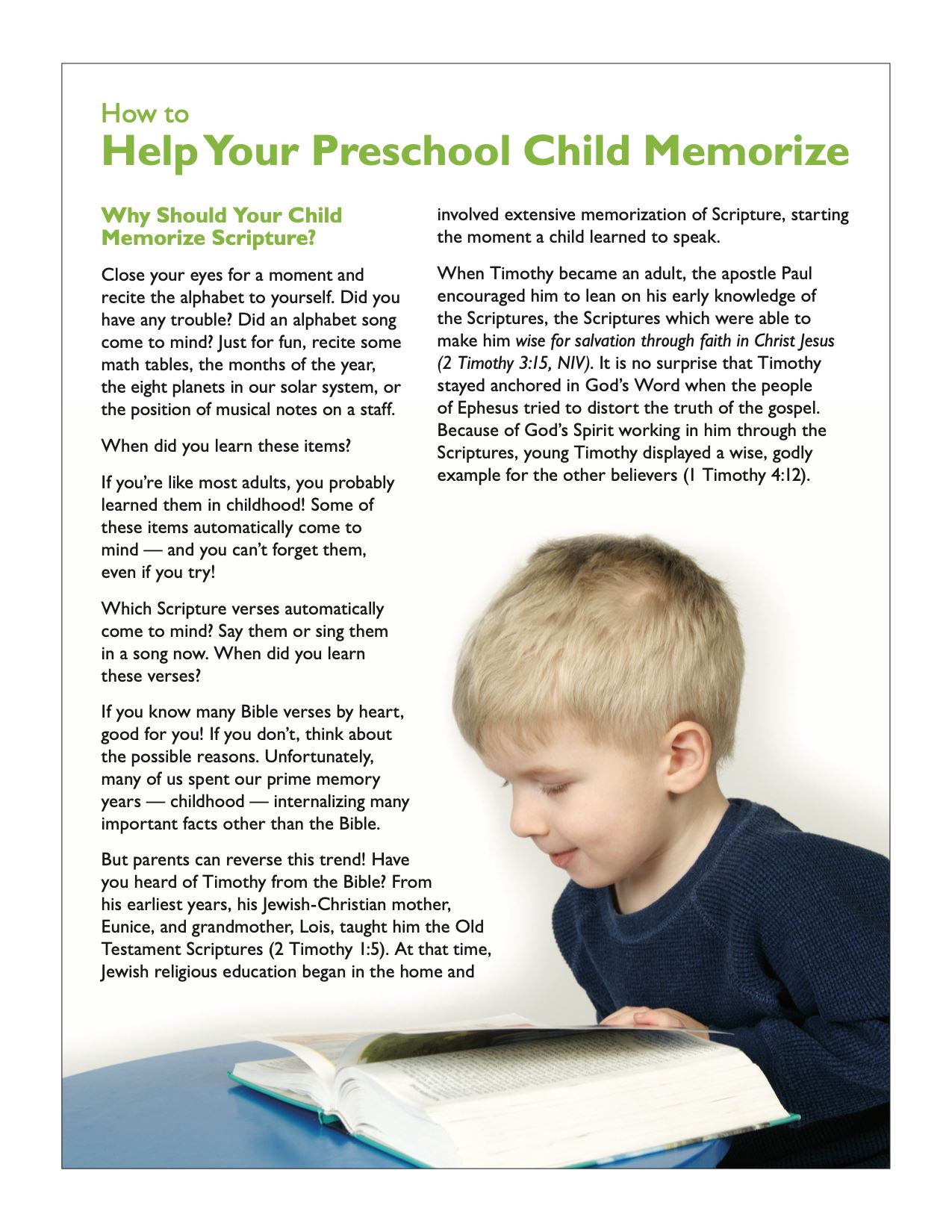 How to
Help Your Preschool Child Memorize

Why Should Your Child Memorize Scripture?

Close your eyes for a moment and recite the alphabet to yourself. Did you have any trouble? Did an alphabet song come to mind? Just for fun, recite some math tables, the months of the year, the eight planets in our solar system, or the position of musical notes on a staff.

When did you learn these items?

If you're like most adults, you probably learned them in childhood! Some of these items automatically come to mind — and you can't forget them, even if you try!

Which Scripture verses automatically come to mind? Say them or sing them in a song now. When did you learn these verses?

If you know many Bible verses by heart, good for you! If you don't, think about the possible reasons. Unfortunately, many of us spent our prime memory years — childhood — internalizing many important facts other than the Bible.

But parents can reverse this trend! Have you heard of Timothy from the Bible? From his earliest years, his Jewish-Christian mother, Eunice, and grandmother, Lois, taught him the Old Testament Scriptures (2 Timothy 1:5). At that time, Jewish religious education began in the home and involved extensive memorization of Scripture, starting the moment a child learned to speak.

When Timothy became an adult, the apostle Paul encouraged him to lean on his early knowledge of the Scriptures, the Scriptures which were able to make him wise for salvation through faith in Christ Jesus (2 Timothy 3:15, NIV). It is no surprise that Timothy stayed anchored in God's Word when the people of Ephesus tried to distort the truth of the gospel. Because of God's Spirit working in him through the Scriptures, young Timothy displayed a wise, godly example for the other believers (1 Timothy 4:12).